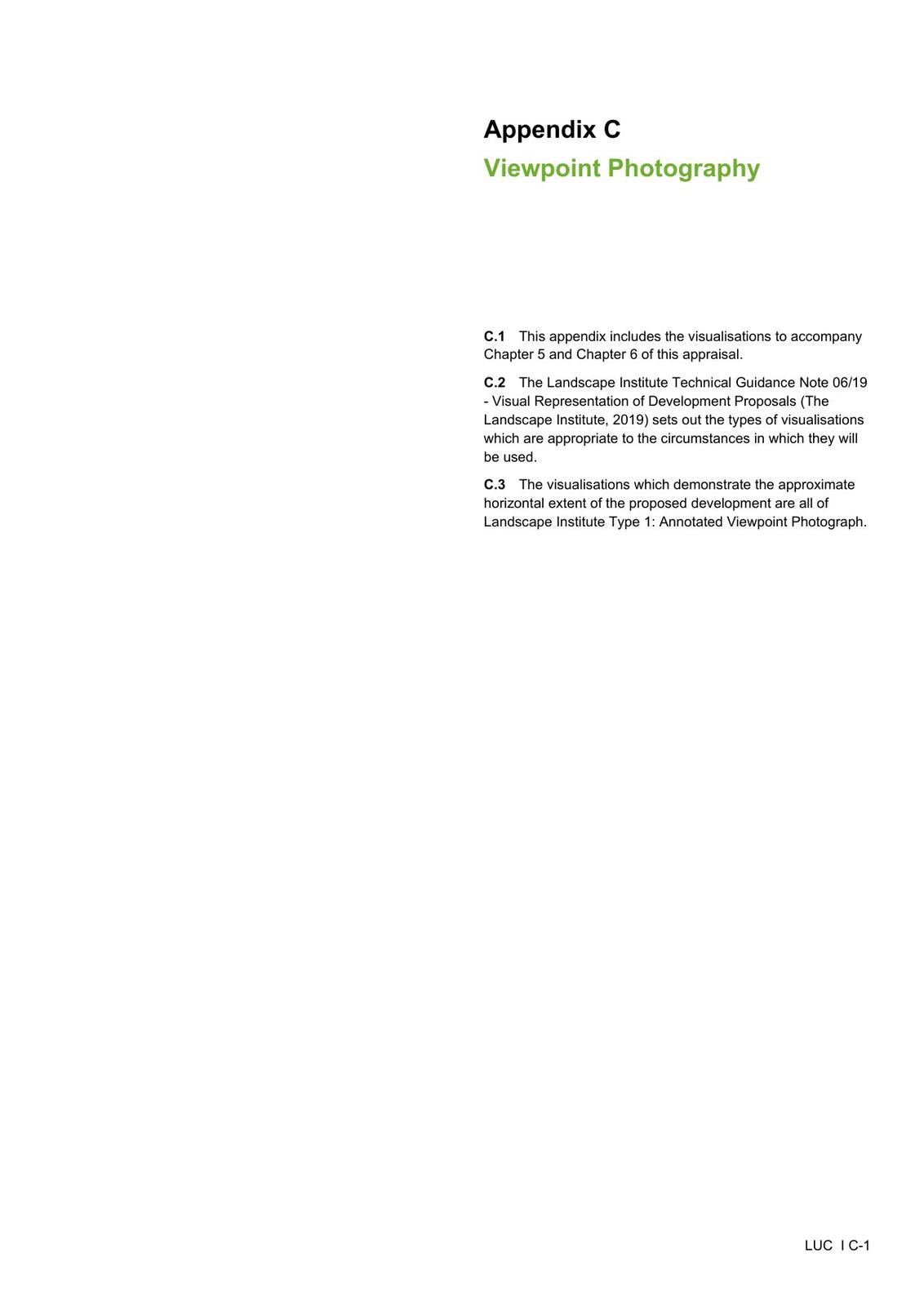 Appendix C
Viewpoint Photography

C.1 This appendix includes the visualisations to accompany Chapter 5 and Chapter 6 of this appraisal.

C.2 The Landscape Institute Technical Guidance Note 06/19 - Visual Representation of Development Proposals (The Landscape Institute, 2019) sets out the types of visualisations which are appropriate to the circumstances in which they will be used.

C.3 The visualisations which demonstrate the approximate horizontal extent of the proposed development are all of Landscape Institute Type 1: Annotated Viewpoint Photograph.

LUC I C-1